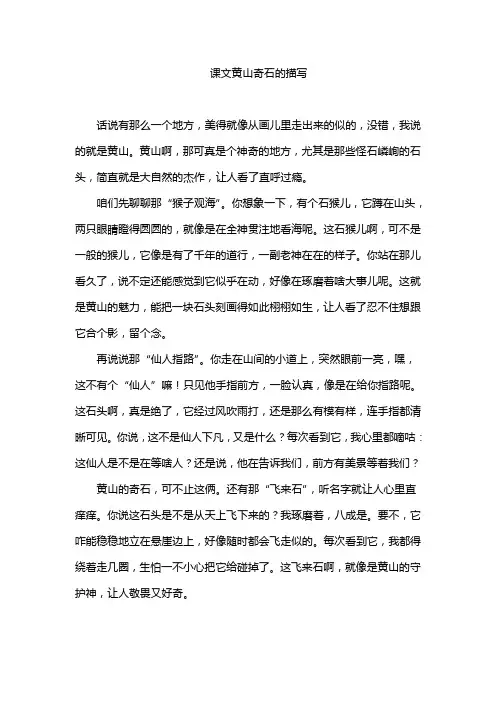 课文黄山奇石的描写

话说有那么一个地方，美得就像从画儿里走出来的似的，没错，我说的就是黄山。黄山啊，那可真是个神奇的地方，尤其是那些怪石嶙峋的石头，简直就是大自然的杰作，让人看了直呼过瘾。

咱们先聊聊那“猴子观海”。你想象一下，有个石猴儿，它蹲在山头，两只眼睛瞪得圆圆的，就像是在全神贯注地看海呢。这石猴儿啊，可不是一般的猴儿，它像是有了千年的道行，一副老神在在的样子。你站在那儿看久了，说不定还能感觉到它似乎在动，好像在琢磨着啥大事儿呢。这就是黄山的魅力，能把一块石头刻画得如此栩栩如生，让人看了忍不住想跟它合个影，留个念。

再说说那“仙人指路”。你走在山间的小道上，突然眼前一亮，嘿，这不有个“仙人”嘛！只见他手指前方，一脸认真，像是在给你指路呢。这石头啊，真是绝了，它经过风吹雨打，还是那么有模有样，连手指都清晰可见。你说，这不是仙人下凡，又是什么？每次看到它，我心里都嘀咕：这仙人是不是在等啥人？还是说，他在告诉我们，前方有美景等着我们？

黄山的奇石，可不止这俩。还有那“飞来石”，听名字就让人心里直痒痒。你说这石头是不是从天上飞下来的？我琢磨着，八成是。要不，它咋能稳稳地立在悬崖边上，好像随时都会飞走似的。每次看到它，我都得绕着走几圈，生怕一不小心把它给碰掉了。这飞来石啊，就像是黄山的守护神，让人敬畏又好奇。